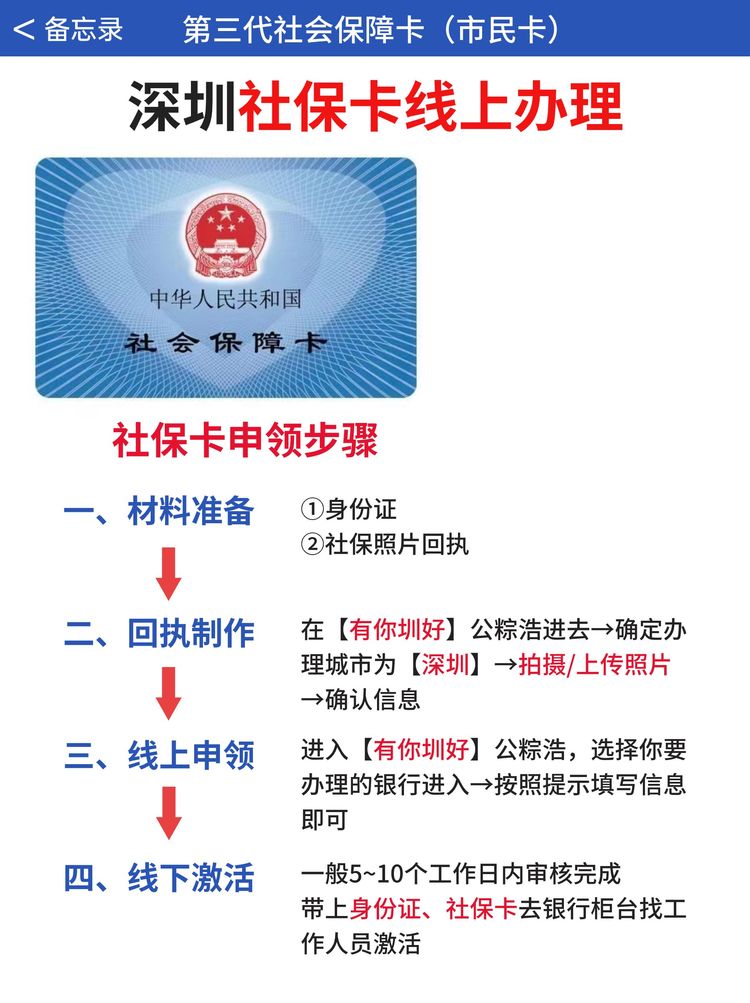 < 备忘录　第三代社会保障卡（市民卡）

深圳社保卡线上办理

中华人民共和国
社会保障卡

社保卡申领步骤

一、材料准备　①身份证
②社保照片回执

二、回执制作　在【有你圳好】公粽浩进去→确定办理城市为【深圳】→拍摄/上传照片→确认信息

三、线上申领　进入【有你圳好】公粽浩，选择你要办理的银行进入→按照提示填写信息即可

四、线下激活　一般5~10个工作日内审核完成
带上身份证、社保卡去银行柜台找工作人员激活